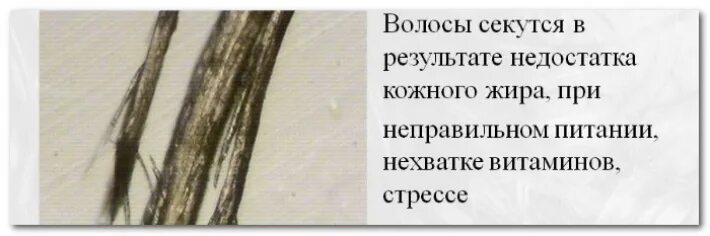 Волосы секутся в результате недостатка кожного жира, при неправильном питании, нехватке витаминов, стрессе